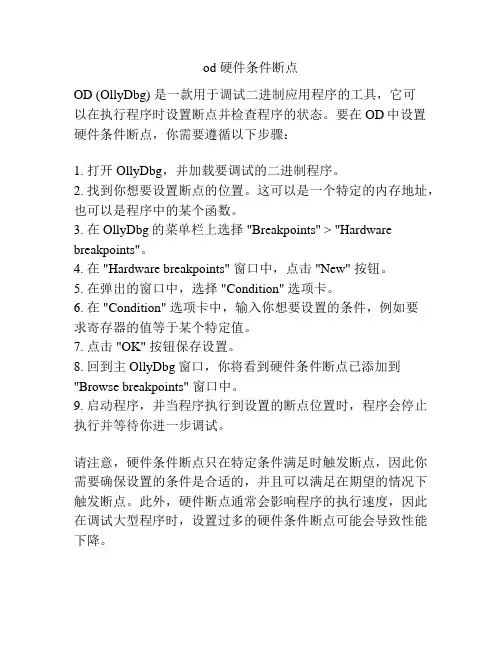 od 硬件条件断点

OD (OllyDbg) 是一款用于调试二进制应用程序的工具，它可以在执行程序时设置断点并检查程序的状态。要在 OD 中设置硬件条件断点，你需要遵循以下步骤：

1. 打开 OllyDbg，并加载要调试的二进制程序。
2. 找到你想要设置断点的位置。这可以是一个特定的内存地址，也可以是程序中的某个函数。
3. 在 OllyDbg 的菜单栏上选择 "Breakpoints" > "Hardware breakpoints"。
4. 在 "Hardware breakpoints" 窗口中，点击 "New" 按钮。
5. 在弹出的窗口中，选择 "Condition" 选项卡。
6. 在 "Condition" 选项卡中，输入你想要设置的条件，例如要求寄存器的值等于某个特定值。
7. 点击 "OK" 按钮保存设置。
8. 回到主 OllyDbg 窗口，你将看到硬件条件断点已添加到 "Browse breakpoints" 窗口中。
9. 启动程序，并当程序执行到设置的断点位置时，程序会停止执行并等待你进一步调试。

请注意，硬件条件断点只在特定条件满足时触发断点，因此你需要确保设置的条件是合适的，并且可以满足在期望的情况下触发断点。此外，硬件断点通常会影响程序的执行速度，因此在调试大型程序时，设置过多的硬件条件断点可能会导致性能下降。